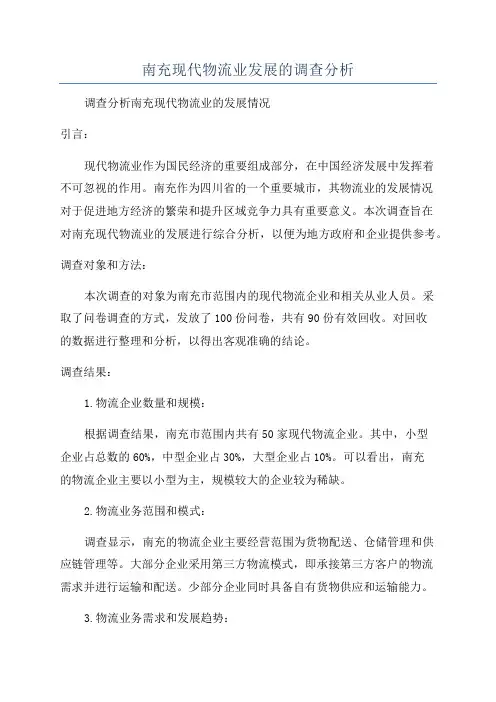 南充现代物流业发展的调查分析

调查分析南充现代物流业的发展情况

引言：

现代物流业作为国民经济的重要组成部分，在中国经济发展中发挥着不可忽视的作用。南充作为四川省的一个重要城市，其物流业的发展情况对于促进地方经济的繁荣和提升区域竞争力具有重要意义。本次调查旨在对南充现代物流业的发展进行综合分析，以便为地方政府和企业提供参考。

调查对象和方法：

本次调查的对象为南充市范围内的现代物流企业和相关从业人员。采取了问卷调查的方式，发放了100份问卷，共有90份有效回收。对回收的数据进行整理和分析，以得出客观准确的结论。

调查结果：

1.物流企业数量和规模：

根据调查结果，南充市范围内共有50家现代物流企业。其中，小型企业占总数的60%，中型企业占30%，大型企业占10%。可以看出，南充的物流企业主要以小型为主，规模较大的企业较为稀缺。

2.物流业务范围和模式：

调查显示，南充的物流企业主要经营范围为货物配送、仓储管理和供应链管理等。大部分企业采用第三方物流模式，即承接第三方客户的物流需求并进行运输和配送。少部分企业同时具备自有货物供应和运输能力。

3.物流业务需求和发展趋势：